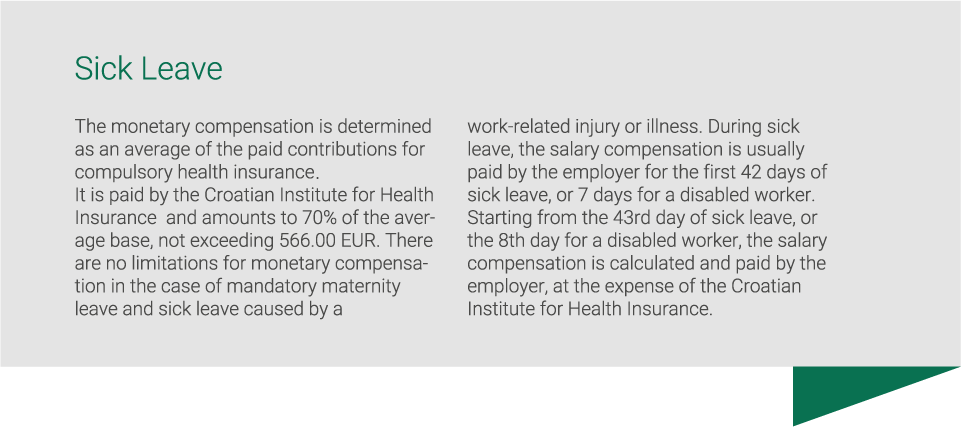 Sick Leave

The monetary compensation is determined as an average of the paid contributions for compulsory health insurance.
It is paid by the Croatian Institute for Health Insurance and amounts to 70% of the average base, not exceeding 566.00 EUR. There are no limitations for monetary compensation in the case of mandatory maternity leave and sick leave caused by a work-related injury or illness. During sick leave, the salary compensation is usually paid by the employer for the first 42 days of sick leave, or 7 days for a disabled worker. Starting from the 43rd day of sick leave, or the 8th day for a disabled worker, the salary compensation is calculated and paid by the employer, at the expense of the Croatian Institute for Health Insurance.